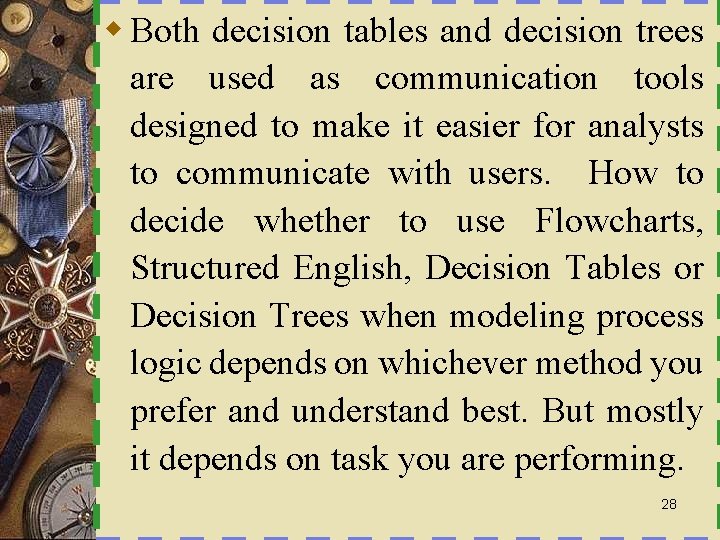 Both decision tables and decision trees are used as communication tools designed to make it easier for analysts to communicate with users. How to decide whether to use Flowcharts, Structured English, Decision Tables or Decision Trees when modeling process logic depends on whichever method you prefer and understand best. But mostly it depends on task you are performing.

28